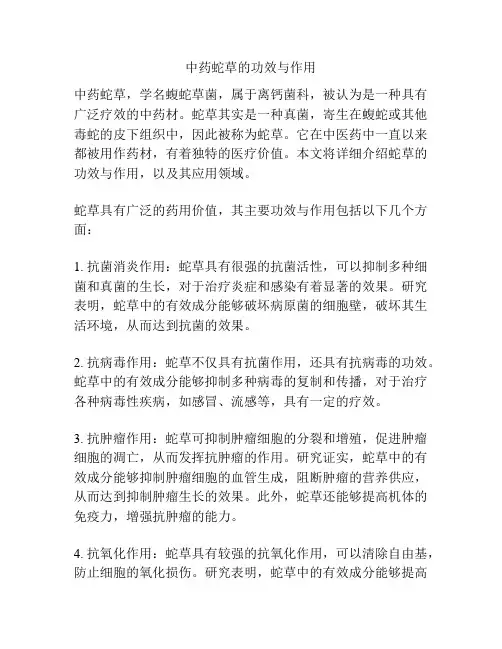 中药蛇草的功效与作用

中药蛇草，学名蝮蛇草菌，属于离钙菌科，被认为是一种具有广泛疗效的中药材。蛇草其实是一种真菌，寄生在蝮蛇或其他毒蛇的皮下组织中，因此被称为蛇草。它在中医药中一直以来都被用作药材，有着独特的医疗价值。本文将详细介绍蛇草的功效与作用，以及其应用领域。

蛇草具有广泛的药用价值，其主要功效与作用包括以下几个方面：

1. 抗菌消炎作用：蛇草具有很强的抗菌活性，可以抑制多种细菌和真菌的生长，对于治疗炎症和感染有着显著的效果。研究表明，蛇草中的有效成分能够破坏病原菌的细胞壁，破坏其生活环境，从而达到抗菌的效果。

2. 抗病毒作用：蛇草不仅具有抗菌作用，还具有抗病毒的功效。蛇草中的有效成分能够抑制多种病毒的复制和传播，对于治疗各种病毒性疾病，如感冒、流感等，具有一定的疗效。

3. 抗肿瘤作用：蛇草可抑制肿瘤细胞的分裂和增殖，促进肿瘤细胞的凋亡，从而发挥抗肿瘤的作用。研究证实，蛇草中的有效成分能够抑制肿瘤细胞的血管生成，阻断肿瘤的营养供应，从而达到抑制肿瘤生长的效果。此外，蛇草还能够提高机体的免疫力，增强抗肿瘤的能力。

4. 抗氧化作用：蛇草具有较强的抗氧化作用，可以清除自由基，防止细胞的氧化损伤。研究表明，蛇草中的有效成分能够提高